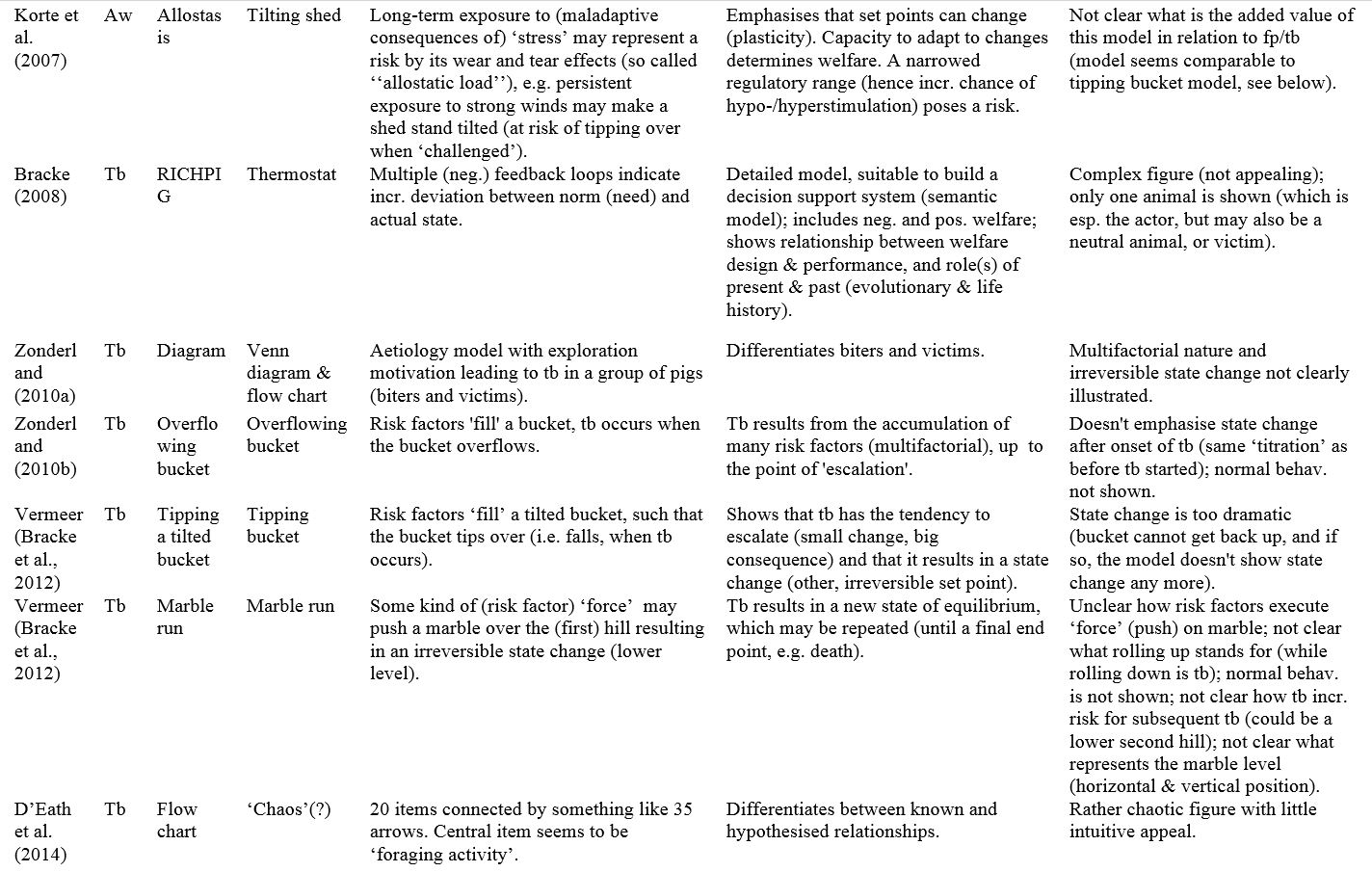 | | | | | | | |
|---|---|---|---|---|---|---|
| Korte et al. (2007) | Aw | Allostasis | Tilting shed | Long-term exposure to (maladaptive consequences of) ‘stress’ may represent a risk by its wear and tear effects (so called ‘‘allostatic load’’), e.g. persistent exposure to strong winds may make a shed stand tilted (at risk of tipping over when ‘challenged’). | Emphasises that set points can change (plasticity). Capacity to adapt to changes determines welfare. A narrowed regulatory range (hence incr. chance of hypo-/hyperstimulation) poses a risk. | Not clear what is the added value of this model in relation to fp/tb (model seems comparable to tipping bucket model, see below). |
| Bracke (2008) | Tb | RICHPIG | Thermostat | Multiple (neg.) feedback loops indicate incr. deviation between norm (need) and actual state. | Detailed model, suitable to build a decision support system (semantic model); includes neg. and pos. welfare; shows relationship between welfare design & performance, and role(s) of present & past (evolutionary & life history). | Complex figure (not appealing); only one animal is shown (which is esp. the actor, but may also be a neutral animal, or victim). |
| Zonderland (2010a) | Tb | Diagram | Venn diagram & flow chart | Aetiology model with exploration motivation leading to tb in a group of pigs (biters and victims). | Differentiates biters and victims. | Multifactorial nature and irreversible state change not clearly illustrated. |
| Zonderland (2010b) | Tb | Overflowing bucket | Overflowing bucket | Risk factors 'fill' a bucket, tb occurs when the bucket overflows. | Tb results from the accumulation of many risk factors (multifactorial), up to the point of 'escalation'. | Doesn't emphasise state change after onset of tb (same ‘titration’ as before tb started); normal behav. not shown. |
| Vermeer (Bracke et al., 2012) | Tb | Tipping a tilted bucket | Tipping bucket | Risk factors ‘fill’ a tilted bucket, such that the bucket tips over (i.e. falls, when tb occurs). | Shows that tb has the tendency to escalate (small change, big consequence) and that it results in a state change (other, irreversible set point). | State change is too dramatic (bucket cannot get back up, and if so, the model doesn't show state change any more). |
| Vermeer (Bracke et al., 2012) | Tb | Marble run | Marble run | Some kind of (risk factor) ‘force’ may push a marble over the (first) hill resulting in an irreversible state change (lower level). | Tb results in a new state of equilibrium, which may be repeated (until a final end point, e.g. death). | Unclear how risk factors execute ‘force’ (push) on marble; not clear what rolling up stands for (while rolling down is tb); normal behav. is not shown; not clear how tb incr. risk for subsequent tb (could be a lower second hill); not clear what represents the marble level (horizontal & vertical position). |
| D’Eath et al. (2014) | Tb | Flow chart | ‘Chaos’(?) | 20 items connected by something like 35 arrows. Central item seems to be ‘foraging activity’. | Differentiates between known and hypothesised relationships. | Rather chaotic figure with little intuitive appeal. |